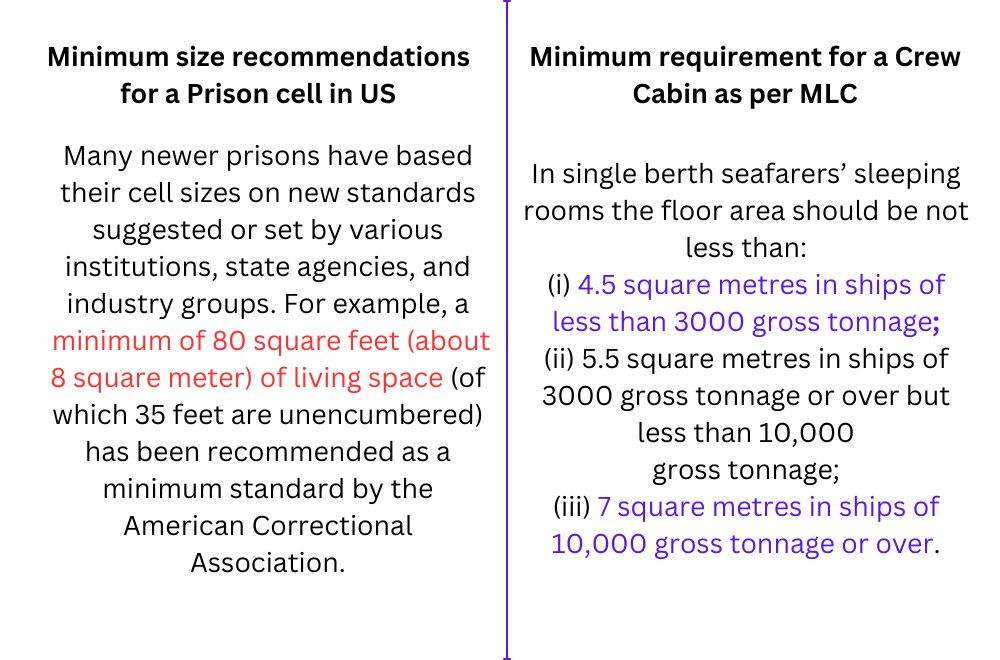 Minimum size recommendations for a Prison cell in US

Many newer prisons have based their cell sizes on new standards suggested or set by various institutions, state agencies, and industry groups. For example, a minimum of 80 square feet (about 8 square meter) of living space (of which 35 feet are unencumbered) has been recommended as a minimum standard by the American Correctional Association.

Minimum requirement for a Crew Cabin as per MLC

In single berth seafarers' sleeping rooms the floor area should be not less than:
(i) 4.5 square metres in ships of less than 3000 gross tonnage;
(ii) 5.5 square metres in ships of 3000 gross tonnage or over but less than 10,000 gross tonnage;
(iii) 7 square metres in ships of 10,000 gross tonnage or over.